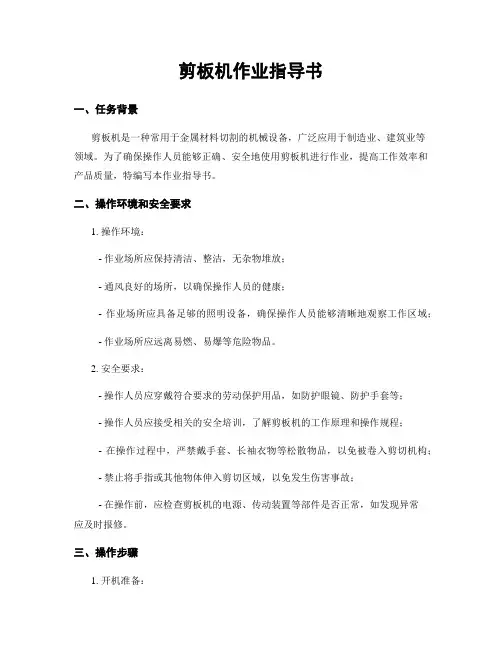 剪板机作业指导书

一、任务背景

剪板机是一种常用于金属材料切割的机械设备，广泛应用于制造业、建筑业等领域。为了确保操作人员能够正确、安全地使用剪板机进行作业，提高工作效率和产品质量，特编写本作业指导书。

二、操作环境和安全要求

1. 操作环境：

- 作业场所应保持清洁、整洁，无杂物堆放；

- 通风良好的场所，以确保操作人员的健康；

- 作业场所应具备足够的照明设备，确保操作人员能够清晰地观察工作区域；

- 作业场所应远离易燃、易爆等危险物品。

2. 安全要求：

- 操作人员应穿戴符合要求的劳动保护用品，如防护眼镜、防护手套等；

- 操作人员应接受相关的安全培训，了解剪板机的工作原理和操作规程；

- 在操作过程中，严禁戴手套、长袖衣物等松散物品，以免被卷入剪切机构；

- 禁止将手指或其他物体伸入剪切区域，以免发生伤害事故；

- 在操作前，应检查剪板机的电源、传动装置等部件是否正常，如发现异常应及时报修。

三、操作步骤

1. 开机准备：